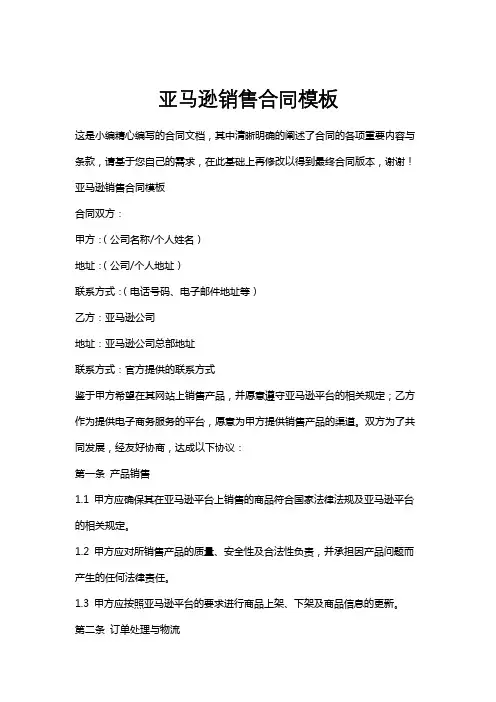 亚马逊销售合同模板

这是小编精心编写的合同文档，其中清晰明确的阐述了合同的各项重要内容与条款，请基于您自己的需求，在此基础上再修改以得到最终合同版本，谢谢！

亚马逊销售合同模板

合同双方：

甲方：（公司名称/个人姓名）

地址：（公司/个人地址）

联系方式：（电话号码、电子邮件地址等）

乙方：亚马逊公司

地址：亚马逊公司总部地址

联系方式：官方提供的联系方式

鉴于甲方希望在其网站上销售产品，并愿意遵守亚马逊平台的相关规定；乙方作为提供电子商务服务的平台，愿意为甲方提供销售产品的渠道。双方为了共同发展，经友好协商，达成以下协议：

第一条 产品销售

1.1 甲方应确保其在亚马逊平台上销售的商品符合国家法律法规及亚马逊平台的相关规定。

1.2 甲方应对所销售产品的质量、安全性及合法性负责，并承担因产品问题而产生的任何法律责任。

1.3 甲方应按照亚马逊平台的要求进行商品上架、下架及商品信息的更新。

第二条 订单处理与物流